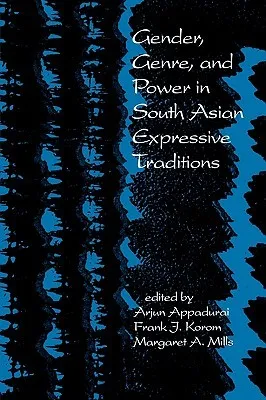 Gender, Genre, and Power in South Asian Expressive Traditions

edited by
Arjun Appadurai
Frank J. Korom
Margaret A. Mills